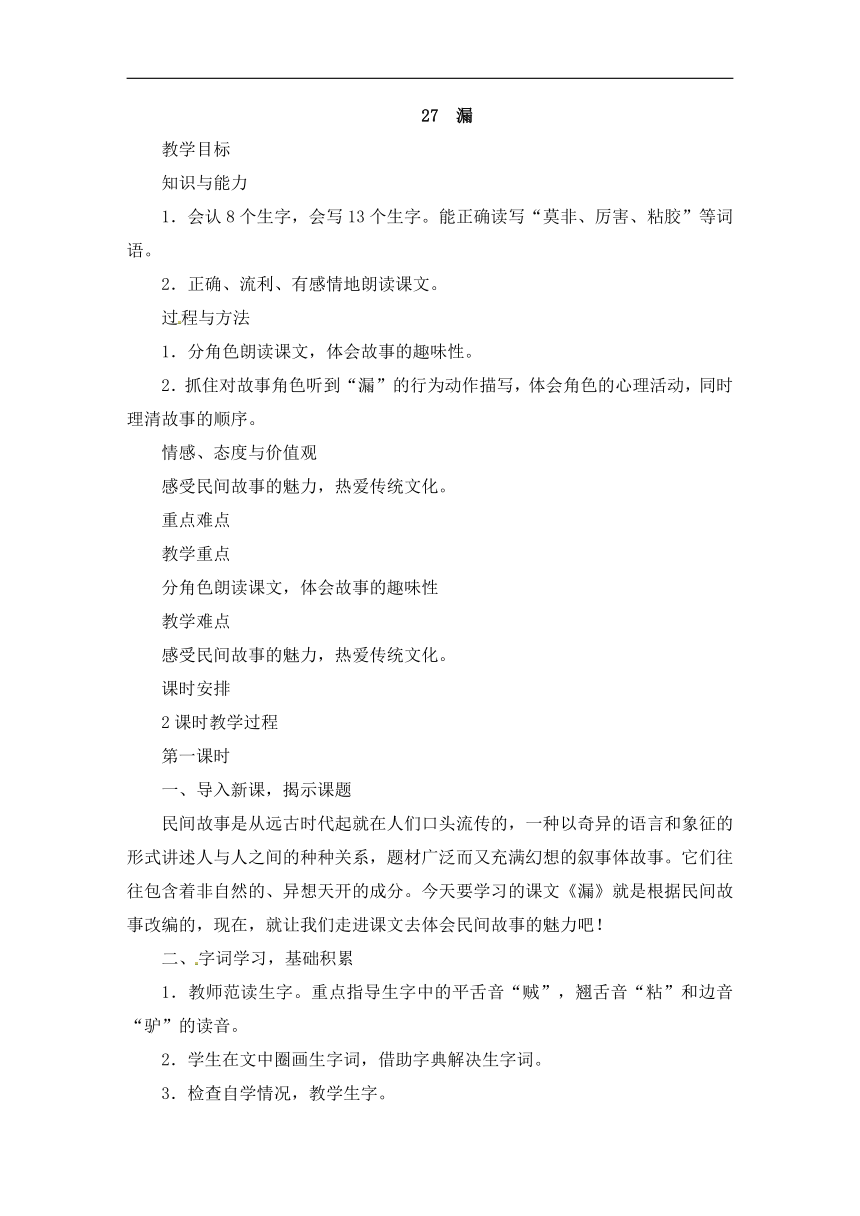 27 漏

教学目标

知识与能力

1．会认 8 个生字，会写 13 个生字。能正确读写“莫非、厉害、粘胶”等词语。

2．正确、流利、有感情地朗读课文。

过程与方法

1．分角色朗读课文，体会故事的趣味性。

2．抓住对故事角色听到“漏”的行为动作描写，体会角色的心理活动，同时理清故事的顺序。

情感、态度与价值观

感受民间故事的魅力，热爱传统文化。

重点难点

教学重点

分角色朗读课文，体会故事的趣味性

教学难点

感受民间故事的魅力，热爱传统文化。

课时安排

2 课时教学过程

第一课时

一、导入新课，揭示课题

民间故事是从远古时代起就在人们口头流传的，一种以奇异的语言和象征的形式讲述人与人之间的种种关系，题材广泛而又充满幻想的叙事体故事。它们往往包含着非自然的、异想天开的成分。今天要学习的课文《漏》就是根据民间故事改编的，现在，就让我们走进课文去体会民间故事的魅力吧！

二、字词学习，基础积累

1．教师范读生字。重点指导生字中的平舌音“贼”，翘舌音“粘”和边音“驴”的读音。

2．学生在文中圈画生字词，借助字典解决生字词。

3．检查自学情况，教学生字。